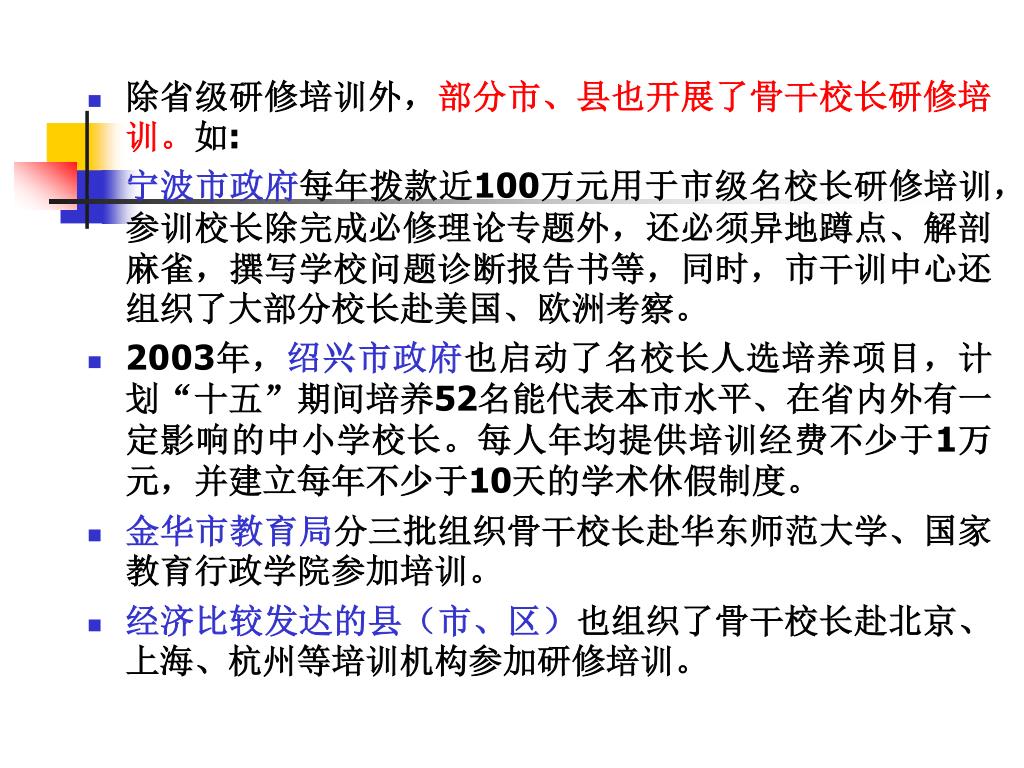 除省级研修培训外，部分市、县也开展了骨干校长研修培训。如:

宁波市政府每年拨款近100万元用于市级名校长研修培训，参训校长除完成必修理论专题外，还必须异地蹲点、解剖麻雀，撰写学校问题诊断报告书等，同时，市干训中心还组织了大部分校长赴美国、欧洲考察。

2003年，绍兴市政府也启动了名校长人选培养项目，计划“十五”期间培养52名能代表本市水平、在省内外有一定影响的中小学校长。每人年均提供培训经费不少于1万元，并建立每年不少于10天的学术休假制度。

金华市教育局分三批组织骨干校长赴华东师范大学、国家教育行政学院参加培训。

经济比较发达的县（市、区）也组织了骨干校长赴北京、上海、杭州等培训机构参加研修培训。